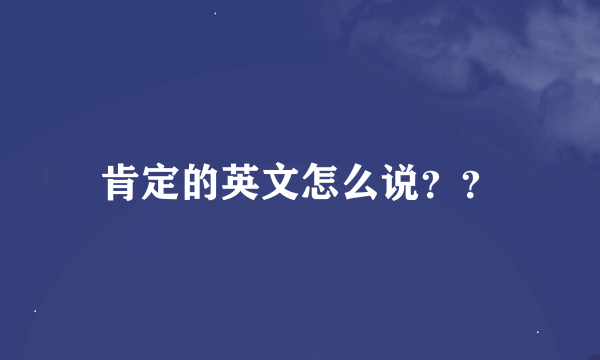 肯定的英文怎么说？？